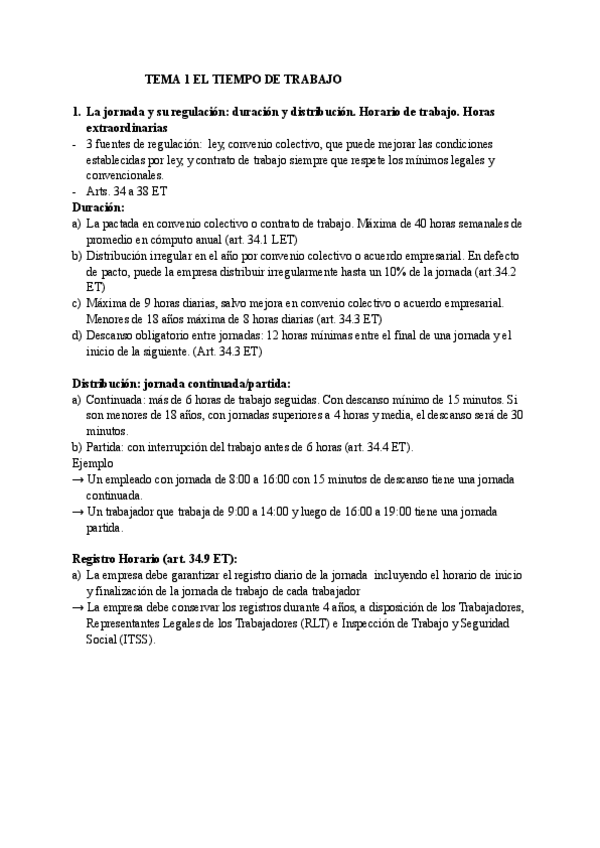 TEMA 1 EL TIEMPO DE TRABAJO

1. La jornada y su regulación: duración y distribución. Horario de trabajo. Horas extraordinarias
- 3 fuentes de regulación: ley, convenio colectivo, que puede mejorar las condiciones establecidas por ley, y contrato de trabajo siempre que respete los mínimos legales y convencionales.
- Arts. 34 a 38 ET

Duración:
a) La pactada en convenio colectivo o contrato de trabajo. Máxima de 40 horas semanales de promedio en cómputo anual (art. 34.1 LET)
b) Distribución irregular en el año por convenio colectivo o acuerdo empresarial. En defecto de pacto, puede la empresa distribuir irregularmente hasta un 10% de la jornada (art.34.2 ET)
c) Máxima de 9 horas diarias, salvo mejora en convenio colectivo o acuerdo empresarial. Menores de 18 años máxima de 8 horas diarias (art. 34.3 ET)
d) Descanso obligatorio entre jornadas: 12 horas mínimas entre el final de una jornada y el inicio de la siguiente. (Art. 34.3 ET)

Distribución: jornada continuada/partida:
a) Continuada: más de 6 horas de trabajo seguidas. Con descanso mínimo de 15 minutos. Si son menores de 18 años, con jornadas superiores a 4 horas y media, el descanso será de 30 minutos.
b) Partida: con interrupción del trabajo antes de 6 horas (art. 34.4 ET).
Ejemplo
→ Un empleado con jornada de 8:00 a 16:00 con 15 minutos de descanso tiene una jornada continuada.
→ Un trabajador que trabaja de 9:00 a 14:00 y luego de 16:00 a 19:00 tiene una jornada partida.

Registro Horario (art. 34.9 ET):
a) La empresa debe garantizar el registro diario de la jornada incluyendo el horario de inicio y finalización de la jornada de trabajo de cada trabajador
→ La empresa debe conservar los registros durante 4 años, a disposición de los Trabajadores, Representantes Legales de los Trabajadores (RLT) e Inspección de Trabajo y Seguridad Social (ITSS).